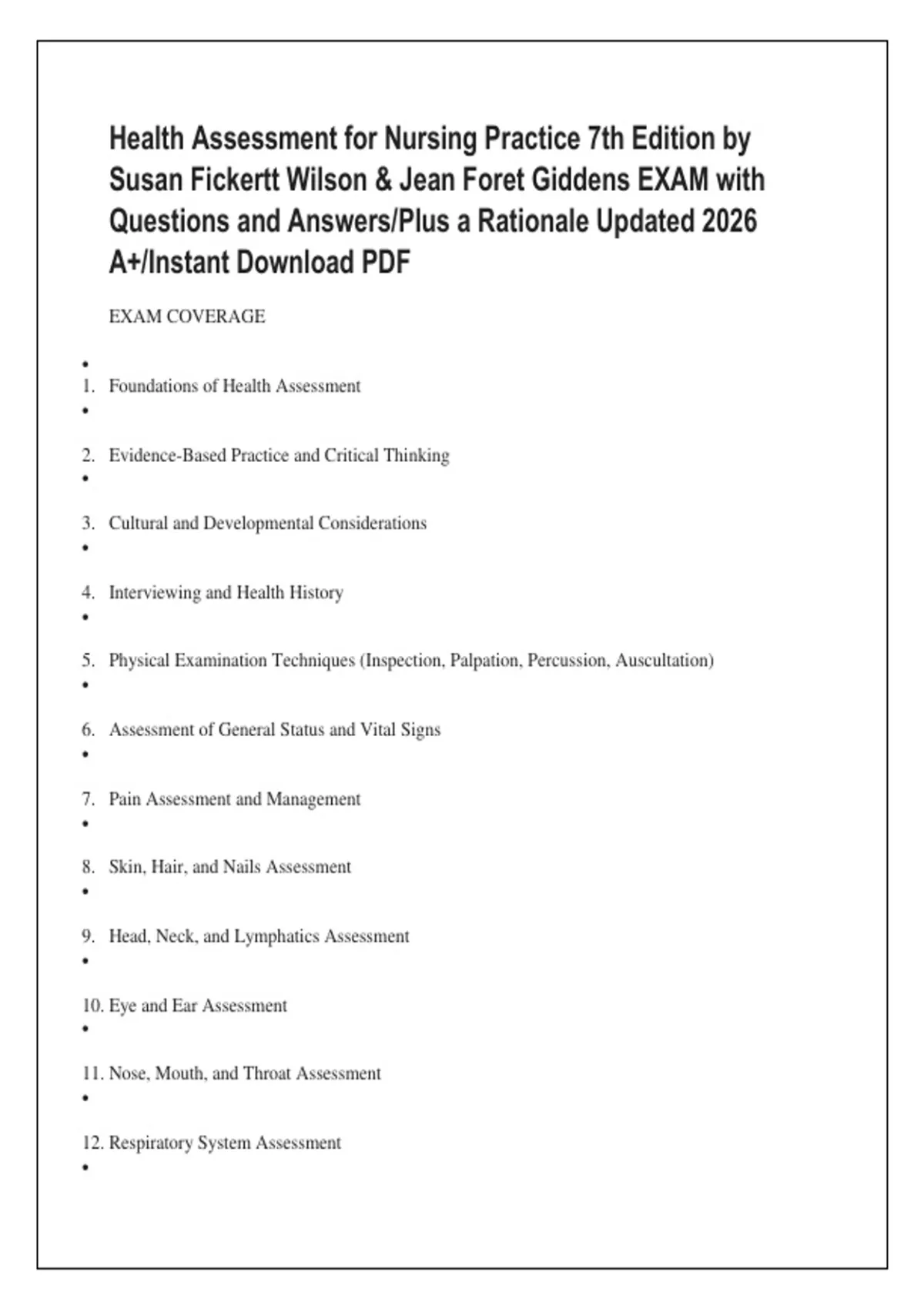 Health Assessment for Nursing Practice 7th Edition by Susan Fickertt Wilson & Jean Foret Giddens EXAM with Questions and Answers/Plus a Rationale Updated 2026 A+/Instant Download PDF

EXAM COVERAGE

•
1. Foundations of Health Assessment
•
2. Evidence-Based Practice and Critical Thinking
•
3. Cultural and Developmental Considerations
•
4. Interviewing and Health History
•
5. Physical Examination Techniques (Inspection, Palpation, Percussion, Auscultation)
•
6. Assessment of General Status and Vital Signs
•
7. Pain Assessment and Management
•
8. Skin, Hair, and Nails Assessment
•
9. Head, Neck, and Lymphatics Assessment
•
10. Eye and Ear Assessment
•
11. Nose, Mouth, and Throat Assessment
•
12. Respiratory System Assessment
•